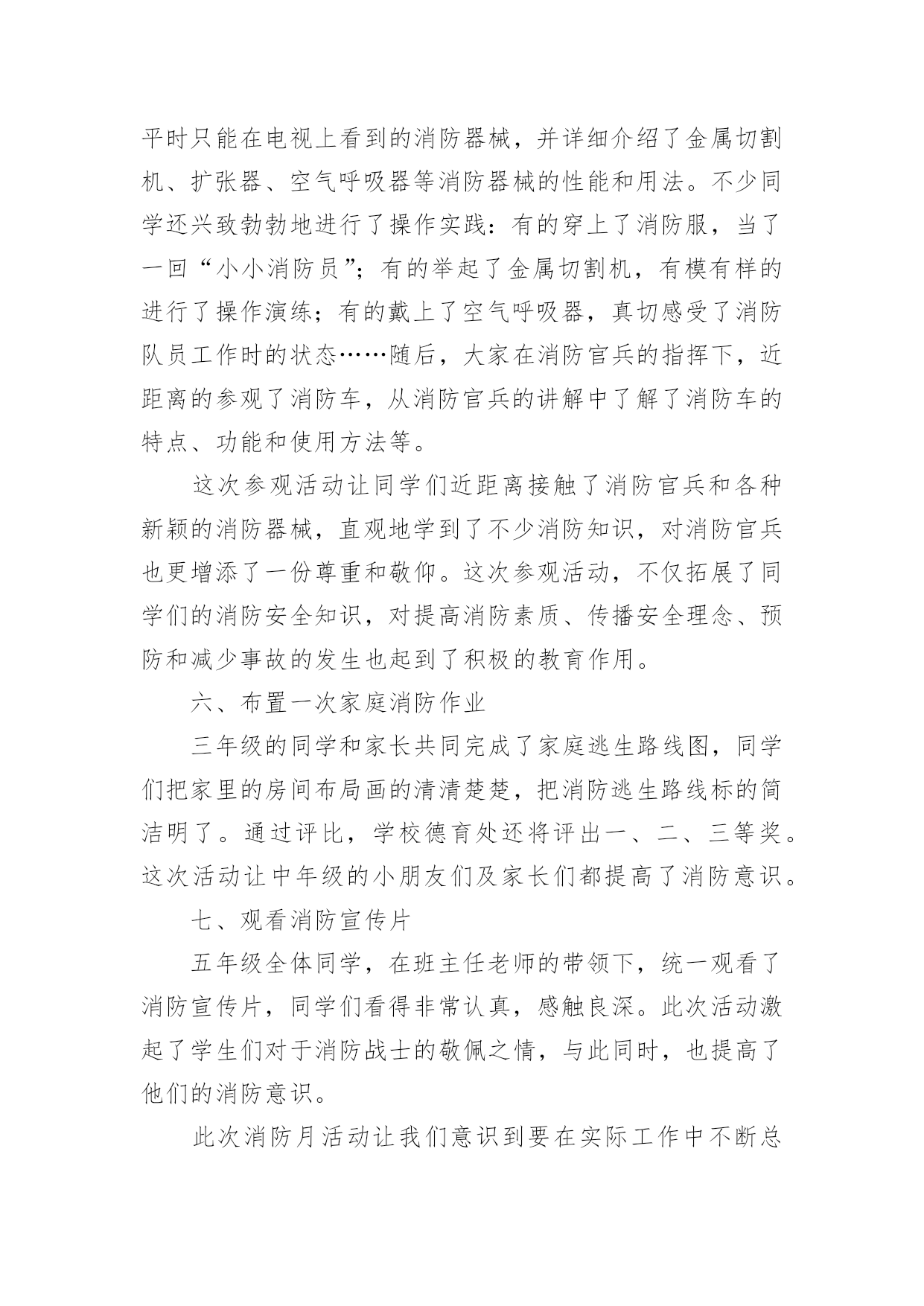 平时只能在电视上看到的消防器械，并详细介绍了金属切割机、扩张器、空气呼吸器等消防器械的性能和用法。不少同学还兴致勃勃地进行了操作实践：有的穿上了消防服，当了一回“小小消防员”；有的举起了金属切割机，有模有样的进行了操作演练；有的戴上了空气呼吸器，真切感受了消防队员工作时的状态……随后，大家在消防官兵的指挥下，近距离的参观了消防车，从消防官兵的讲解中了解了消防车的特点、功能和使用方法等。

这次参观活动让同学们近距离接触了消防官兵和各种新颖的消防器械，直观地学到了不少消防知识，对消防官兵也更增添了一份尊重和敬仰。这次参观活动，不仅拓展了同学们的消防安全知识，对提高消防素质、传播安全理念、预防和减少事故的发生也起到了积极的教育作用。

六、布置一次家庭消防作业

三年级的同学和家长共同完成了家庭逃生路线图，同学们把家里的房间布局画的清清楚楚，把消防逃生路线标的简洁明了。通过评比，学校德育处还将评出一、二、三等奖。这次活动让中年级的小朋友们及家长们都提高了消防意识。

七、观看消防宣传片

五年级全体同学，在班主任老师的带领下，统一观看了消防宣传片，同学们看得非常认真，感触良深。此次活动激起了学生们对于消防战士的敬佩之情，与此同时，也提高了他们的消防意识。

此次消防月活动让我们意识到要在实际工作中不断总